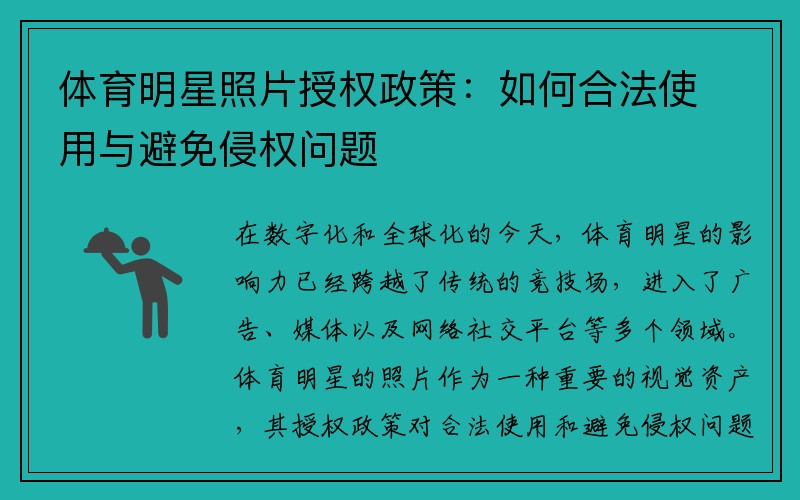 体育明星照片授权政策：如何合法使用与避免侵权问题

在数字化和全球化的今天，体育明星的影响力已经跨越了传统的竞技场，进入了广告、媒体以及网络社交平台等多个领域。体育明星的照片作为一种重要的视觉资产，其授权政策对合法使用和避免侵权问题